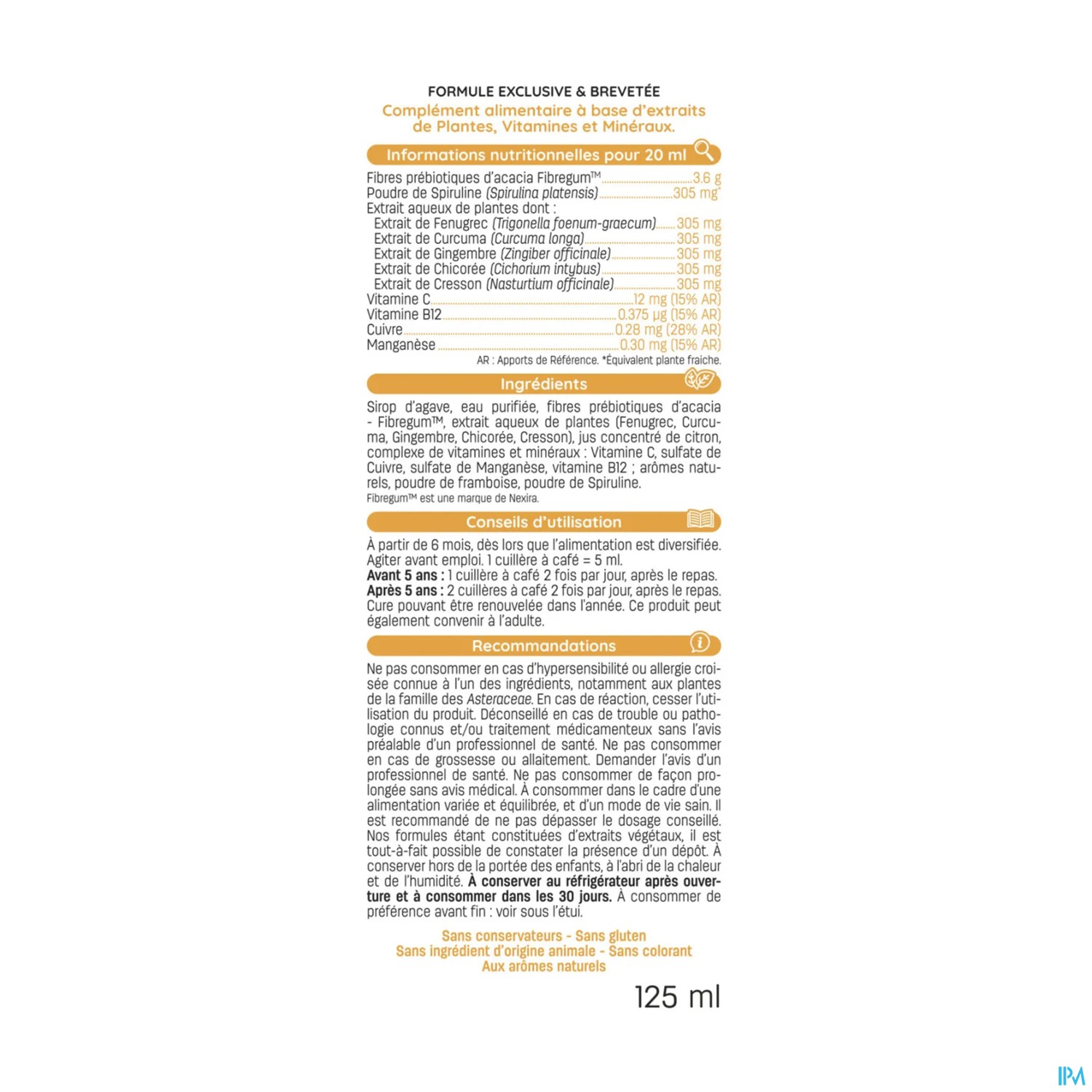 FORMULE EXCLUSIVE & BREVETÉE

Complément alimentaire à base d'extraits de Plantes, Vitamines et Minéraux.

Informations nutritionnelles pour 20 ml

Fibres prébiotiques d'acacia Fibregum™ 3.6 g
Poudre de Spiruline (Spirulina platensis) 305 mg*
Extrait aqueux de plantes dont :
Extrait de Fenugrec (Trigonella foenum-graecum) 305 mg
Extrait de Curcuma (Curcuma longa) 305 mg
Extrait de Gingembre (Zingiber officinale) 305 mg
Extrait de Chicorée (Cichorium intybus) 305 mg
Extrait de Cresson (Nasturtium officinale) 305 mg
Vitamine C 12 mg (15% AR)
Vitamine B12 0.375 µg (15% AR)
Cuivre 0.28 mg (28% AR)
Manganèse 0.30 mg (15% AR)
AR : Apports de Référence. *Équivalent plante fraiche.

Ingrédients

Sirop d'agave, eau purifiée, fibres prébiotiques d'acacia - Fibregum™, extrait aqueux de plantes (Fenugrec, Curcuma, Gingembre, Chicorée, Cresson), jus concentré de citron, complexe de vitamines et minéraux : Vitamine C, sulfate de Cuivre, sulfate de Manganèse, vitamine B12 ; arômes naturels, poudre de framboise, poudre de Spiruline.
Fibregum™ est une marque de Nexira.

Conseils d'utilisation

À partir de 6 mois, dès lors que l'alimentation est diversifiée. Agiter avant emploi. 1 cuillère à café = 5 ml.
Avant 5 ans : 1 cuillère à café 2 fois par jour, après le repas.
Après 5 ans : 2 cuillères à café 2 fois par jour, après le repas.
Cure pouvant être renouvelée dans l'année. Ce produit peut également convenir à l'adulte.

Recommandations

Ne pas consommer en cas d'hypersensibilité ou allergie croisée connue à l'un des ingrédients, notamment aux plantes de la famille des Asteraceae. En cas de réaction, cesser l'utilisation du produit. Déconseillé en cas de trouble ou pathologie connus et/ou traitement médicamenteux sans l'avis préalable d'un professionnel de santé. Ne pas consommer en cas de grossesse ou allaitement. Demander l'avis d'un professionnel de santé. Ne pas consommer de façon prolongée sans avis médical. À consommer dans le cadre d'une alimentation variée et équilibrée, et d'un mode de vie sain. Il est recommandé de ne pas dépasser le dosage conseillé. Nos formules étant constituées d'extraits végétaux, il est tout-à-fait possible de constater la présence d'un dépôt. À conserver hors de la portée des enfants, à l'abri de la chaleur et de l'humidité. À conserver au réfrigérateur après ouverture et à consommer dans les 30 jours. À consommer de préférence avant fin : voir sous l'étui.

Sans conservateurs - Sans gluten
Sans ingrédient d'origine animale - Sans colorant
Aux arômes naturels

125 ml

IPM